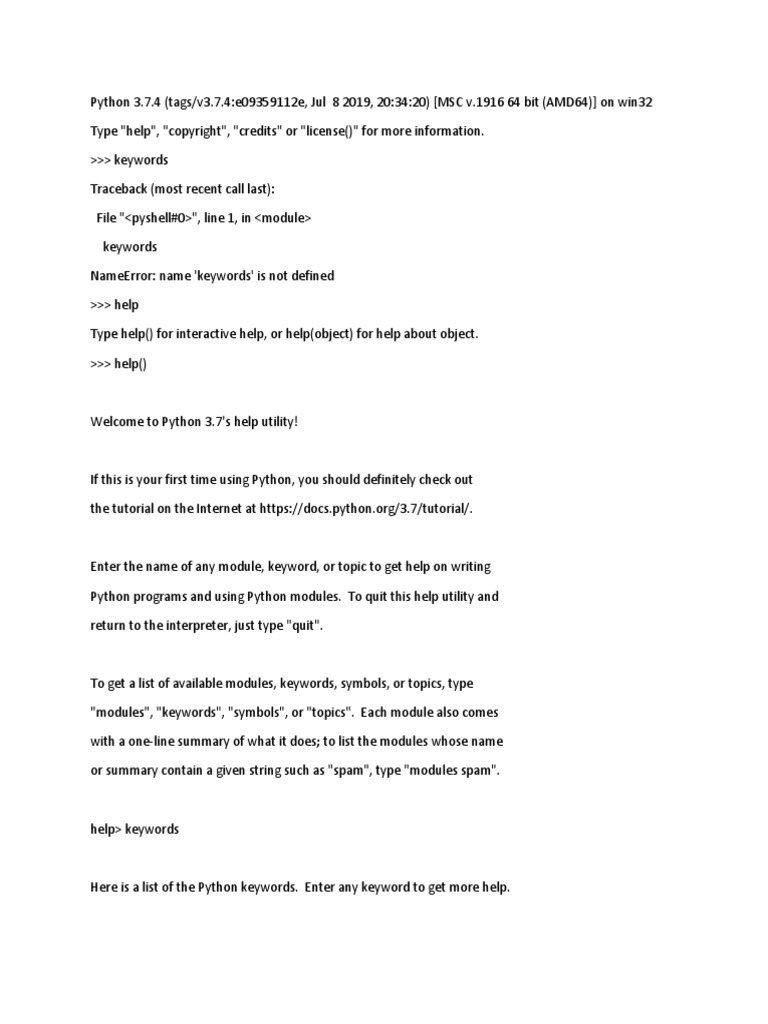 Python 3.7.4 (tags/v3.7.4:e09359112e, Jul 8 2019, 20:34:20) [MSC v.1916 64 bit (AMD64)] on win32

Type "help", "copyright", "credits" or "license()" for more information.

>>> keywords

Traceback (most recent call last):

File "<pyshell#0>", line 1, in <module>

keywords

NameError: name 'keywords' is not defined

>>> help

Type help() for interactive help, or help(object) for help about object.

>>> help()

Welcome to Python 3.7's help utility!

If this is your first time using Python, you should definitely check out the tutorial on the Internet at https://docs.python.org/3.7/tutorial/.

Enter the name of any module, keyword, or topic to get help on writing Python programs and using Python modules. To quit this help utility and return to the interpreter, just type "quit".

To get a list of available modules, keywords, symbols, or topics, type "modules", "keywords", "symbols", or "topics". Each module also comes with a one-line summary of what it does; to list the modules whose name or summary contain a given string such as "spam", type "modules spam".

help> keywords

Here is a list of the Python keywords. Enter any keyword to get more help.